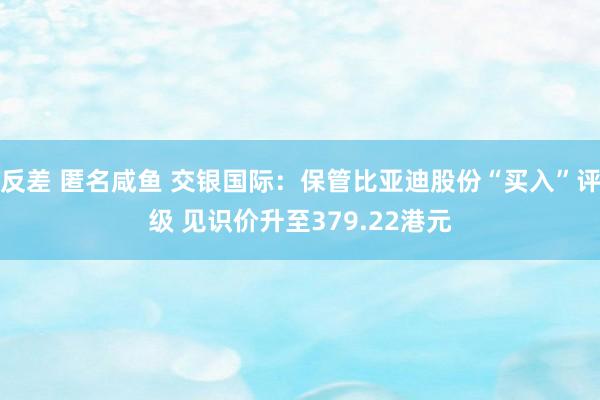 反差 匿名咸鱼 交银国际：保管比亚迪股份“买入”评级 见识价升至379.22港元